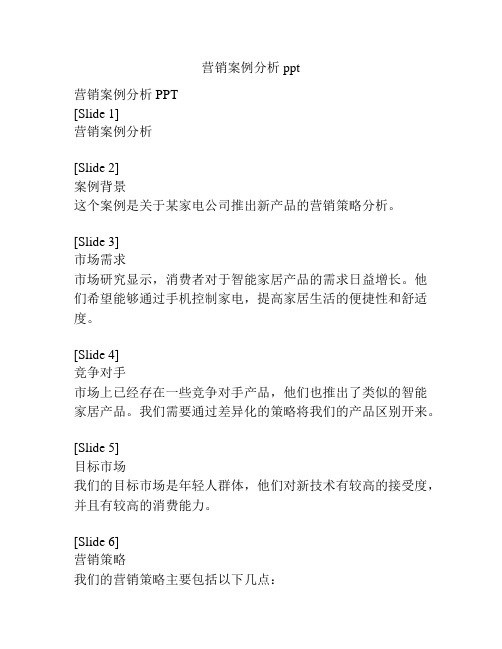 营销案例分析 ppt

营销案例分析 PPT
[Slide 1]
营销案例分析

[Slide 2]
案例背景
这个案例是关于某家电公司推出新产品的营销策略分析。

[Slide 3]
市场需求
市场研究显示，消费者对于智能家居产品的需求日益增长。他们希望能够通过手机控制家电，提高家居生活的便捷性和舒适度。

[Slide 4]
竞争对手
市场上已经存在一些竞争对手产品，他们也推出了类似的智能家居产品。我们需要通过差异化的策略将我们的产品区别开来。

[Slide 5]
目标市场
我们的目标市场是年轻人群体，他们对新技术有较高的接受度，并且有较高的消费能力。

[Slide 6]
营销策略
我们的营销策略主要包括以下几点：